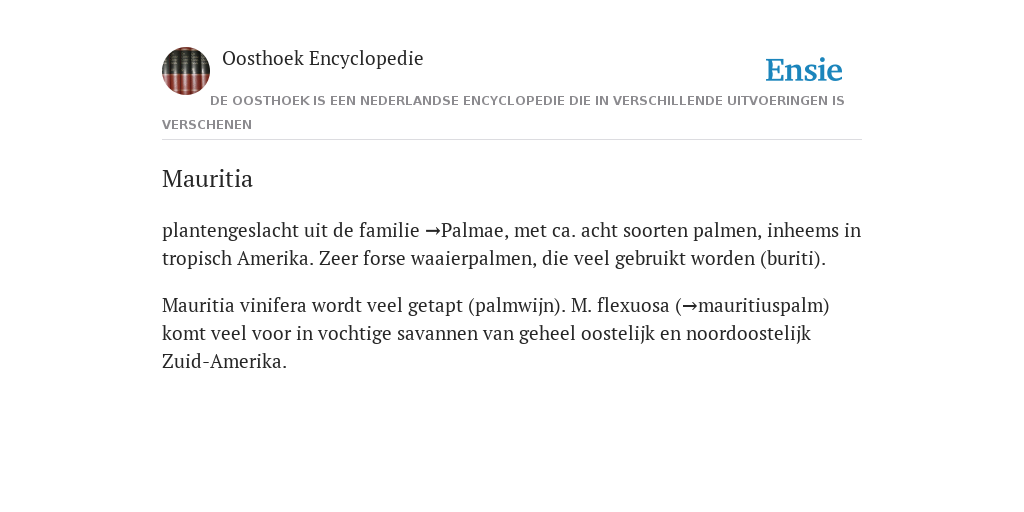 Oosthoek Encyclopedie

Ensie

DE OOSTHOEK IS EEN NEDERLANDSE ENCYCLOPEDIE DIE IN VERSCHILLENDE UITVOERINGEN IS VERSCHENEN

Mauritia

plantengeslacht uit de familie →Palmae, met ca. acht soorten palmen, inheems in tropisch Amerika. Zeer forse waaierpalmen, die veel gebruikt worden (buriti).

Mauritia vinifera wordt veel getapt (palmwijn). M. flexuosa (→mauritiuspalm) komt veel voor in vochtige savannen van geheel oostelijk en noordoostelijk Zuid-Amerika.